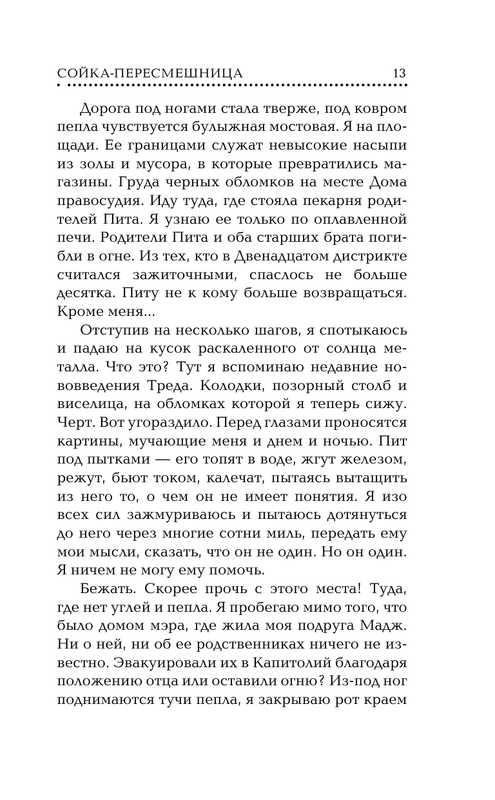 СОЙКА-ПЕРЕСМЕШНИЦА 13

Дорога под ногами стала тверже, под ковром пепла чувствуется булыжная мостовая. Я на площади. Ее границами служат невысокие насыпи из золы и мусора, в которые превратились магазины. Груда черных обломков на месте Дома правосудия. Иду туда, где стояла пекарня родителей Пита. Я узнаю ее только по оплавленной печи. Родители Пита и оба старших брата погибли в огне. Из тех, кто в Двенадцатом дистрикте считался зажиточными, спаслось не больше десятка. Питу не к кому больше возвращаться. Кроме меня...

Отступив на несколько шагов, я спотыкаюсь и падаю на кусок раскаленного от солнца металла. Что это? Тут я вспоминаю недавние нововведения Треда. Колодки, позорный столб и виселица, на обломках которой я теперь сижу. Черт. Вот угораздило. Перед глазами проносятся картины, мучающие меня и днем и ночью. Пит под пытками — его топят в воде, жгут железом, режут, бьют током, калечат, пытаясь вытащить из него то, о чем он не имеет понятия. Я изо всех сил зажмуриваюсь и пытаюсь дотянуться до него через многие сотни миль, передать ему мои мысли, сказать, что он не один. Но он один. Я ничем не могу ему помочь.

Бежать. Скорее прочь с этого места! Туда, где нет углей и пепла. Я пробегаю мимо того, что было домом мэра, где жила моя подруга Мадж. Ни о ней, ни об ее родственниках ничего не известно. Эвакуировали их в Капитолий благодаря положению отца или оставили огню? Из-под ног поднимаются тучи пепла, я закрываю рот краем